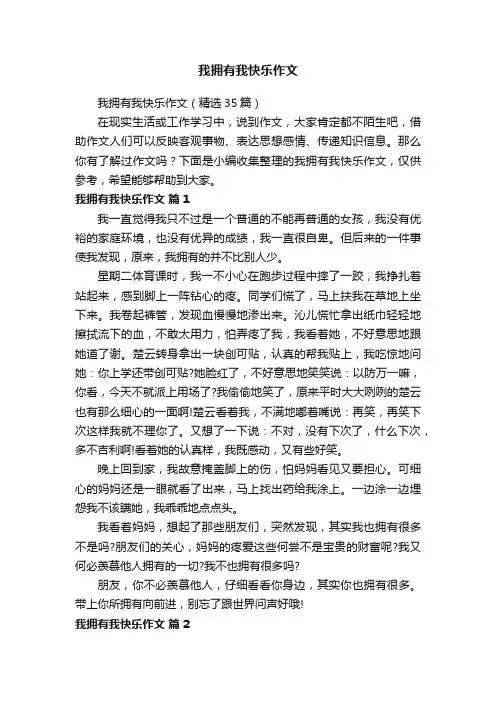 我拥有我快乐作文

我拥有我快乐作文（精选35篇）

在现实生活或工作学习中，说到作文，大家肯定都不陌生吧，借助作文人们可以反映客观事物、表达思想感情、传递知识信息。那么你有了解过作文吗？下面是小编收集整理的我拥有我快乐作文，仅供参考，希望能够帮助到大家。

我拥有我快乐作文 篇1

我一直觉得我只不过是一个普通的不能再普通的女孩，我没有优裕的家庭环境，也没有优异的成绩，我一直很自卑。但后来的一件事使我发现，原来，我拥有的并不比别人少。

星期二体育课时，我一不小心在跑步过程中摔了一跤，我挣扎着站起来，感到脚上一阵钻心的疼。同学们慌了，马上扶我在草地上坐下来。我卷起裤管，发现血慢慢地渗出来。沁儿慌忙拿出纸巾轻轻地擦拭流下的血，不敢太用力，怕弄疼了我，我看着她，不好意思地跟她道了谢。楚云转身拿出一块创可贴，认真的帮我贴上，我吃惊地问她：你上学还带创可贴?她脸红了，不好意思地笑笑说：以防万一嘛，你看，今天不就派上用场了?我偷偷地笑了，原来平时大大咧咧的楚云也有那么细心的一面啊!楚云看着我，不满地嘟着嘴说：再笑，再笑下次这样我就不理你了。又想了一下说：不对，没有下次了，什么下次，多不吉利啊!看着她的认真样，我既感动，又有些好笑。

晚上回到家，我故意掩盖脚上的伤，怕妈妈看见又要担心。可细心的妈妈还是一眼就看了出来，马上找出药给我涂上。一边涂一边埋怨我不该瞒她，我乖乖地点点头。

我看着妈妈，想起了那些朋友们，突然发现，其实我也拥有很多不是吗?朋友们的关心，妈妈的疼爱这些何尝不是宝贵的财富呢?我又何必羡慕他人拥有的一切?我不也拥有很多吗?

朋友，你不必羡慕他人，仔细看看你身边，其实你也拥有很多。带上你所拥有向前进，别忘了跟世界问声好哦!

我拥有我快乐作文 篇2